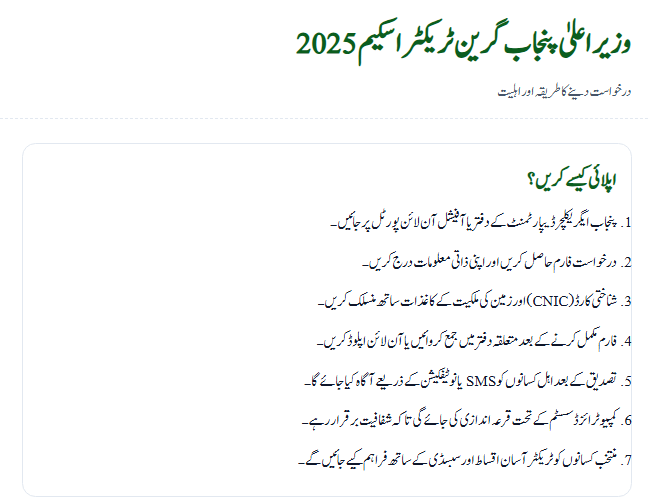 وزیر اعلیٰ پنجاب گرین ٹریکٹر اسکیم 2025

درخواست دینے کا طریقہ اور اہلیت

اپلائی کیسے کریں؟

1. پنجاب ایگریکلچر ڈیپارٹمنٹ کے دفتر یا آفیشل آن لائن پورٹل پر جائیں۔

2. درخواست فارم حاصل کریں اور اپنی ذاتی معلومات درج کریں۔

3. شناختی کارڈ (CNIC) اور زمین کی ملکیت کے کاغذات ساتھ منسلک کریں۔

4. فارم مکمل کرنے کے بعد متعلقہ دفتر میں جمع کروائیں یا آن لائن اپلوڈ کریں۔

5. تصدیق کے بعد اہل کسانوں کو SMS یا نوٹیفکیشن کے ذریعے آگاہ کیا جائے گا۔

6. کمپیوٹرائزڈ سسٹم کے تحت قرعہ اندازی کی جائے گی تاکہ شفافیت برقرار رہے۔

7. منتخب کسانوں کو ٹریکٹر آسان اقساط اور سبسڈی کے ساتھ فراہم کیے جائیں گے۔